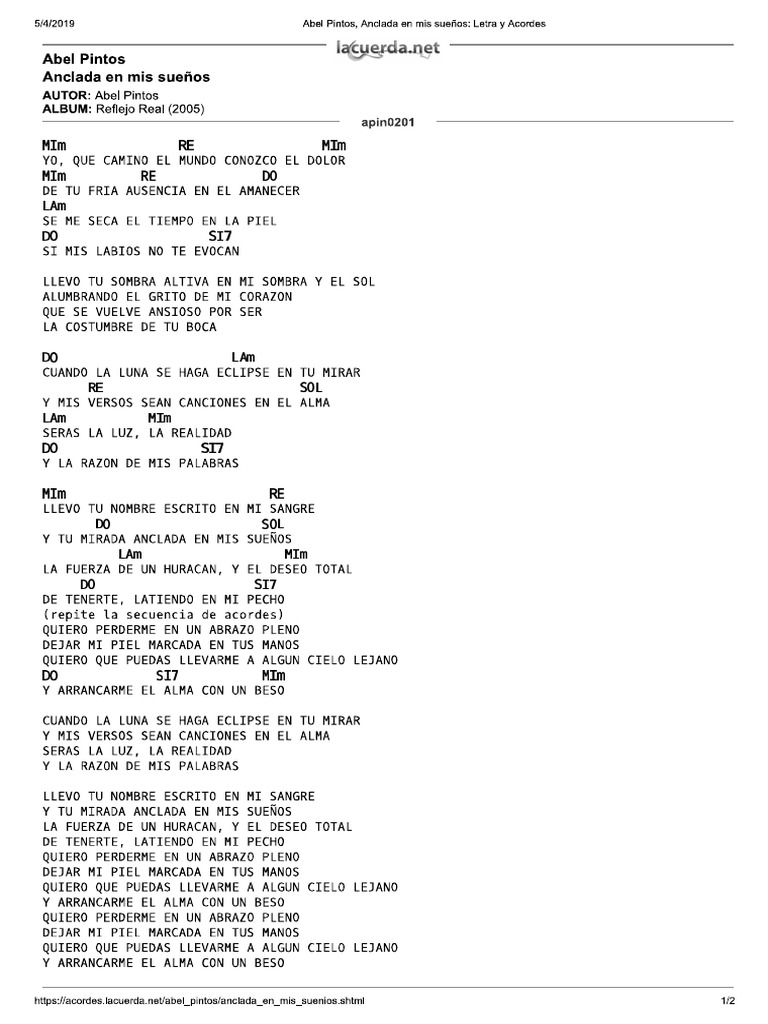 5/4/2019 Abel Pintos, Anclada en mis sueños: Letra y Acordes

lacuerda.net

Abel Pintos
Anclada en mis sueños

AUTOR: Abel Pintos
ALBUM: Reflejo Real (2005)

apin0201

MIm RE MIm
YO, QUE CAMINO EL MUNDO CONOZCO EL DOLOR
MIm RE DO
DE TU FRIA AUSENCIA EN EL AMANECER
LAm
SE ME SECA EL TIEMPO EN LA PIEL
DO SI7
SI MIS LABIOS NO TE EVOCAN

LLEVO TU SOMBRA ALTIVA EN MI SOMBRA Y EL SOL
ALUMBRANDO EL GRITO DE MI CORAZON
QUE SE VUELVE ANSIOSO POR SER
LA COSTUMBRE DE TU BOCA

DO LAm
CUANDO LA LUNA SE HAGA ECLIPSE EN TU MIRAR
RE SOL
Y MIS VERSOS SEAN CANCIONES EN EL ALMA
LAm MIm
SERAS LA LUZ, LA REALIDAD
DO SI7
Y LA RAZON DE MIS PALABRAS

MIm RE
LLEVO TU NOMBRE ESCRITO EN MI SANGRE
DO SOL
Y TU MIRADA ANCLADA EN MIS SUEÑOS
LAm MIm
LA FUERZA DE UN HURACAN, Y EL DESEO TOTAL
DO SI7
DE TENERTE, LATIENDO EN MI PECHO
(repite la secuencia de acordes)
QUIERO PERDERME EN UN ABRAZO PLENO
DEJAR MI PIEL MARCADA EN TUS MANOS
QUIERO QUE PUEDAS LLEVARME A ALGUN CIELO LEJANO
DO SI7 MIm
Y ARRANCARME EL ALMA CON UN BESO

CUANDO LA LUNA SE HAGA ECLIPSE EN TU MIRAR
Y MIS VERSOS SEAN CANCIONES EN EL ALMA
SERAS LA LUZ, LA REALIDAD
Y LA RAZON DE MIS PALABRAS

LLEVO TU NOMBRE ESCRITO EN MI SANGRE
Y TU MIRADA ANCLADA EN MIS SUEÑOS
LA FUERZA DE UN HURACAN, Y EL DESEO TOTAL
DE TENERTE, LATIENDO EN MI PECHO
QUIERO PERDERME EN UN ABRAZO PLENO
DEJAR MI PIEL MARCADA EN TUS MANOS
QUIERO QUE PUEDAS LLEVARME A ALGUN CIELO LEJANO
Y ARRANCARME EL ALMA CON UN BESO
QUIERO PERDERME EN UN ABRAZO PLENO
DEJAR MI PIEL MARCADA EN TUS MANOS
QUIERO QUE PUEDAS LLEVARME A ALGUN CIELO LEJANO
Y ARRANCARME EL ALMA CON UN BESO

https://acordes.lacuerda.net/abel_pintos/anclada_en_mis_suenios.shtml 1/2